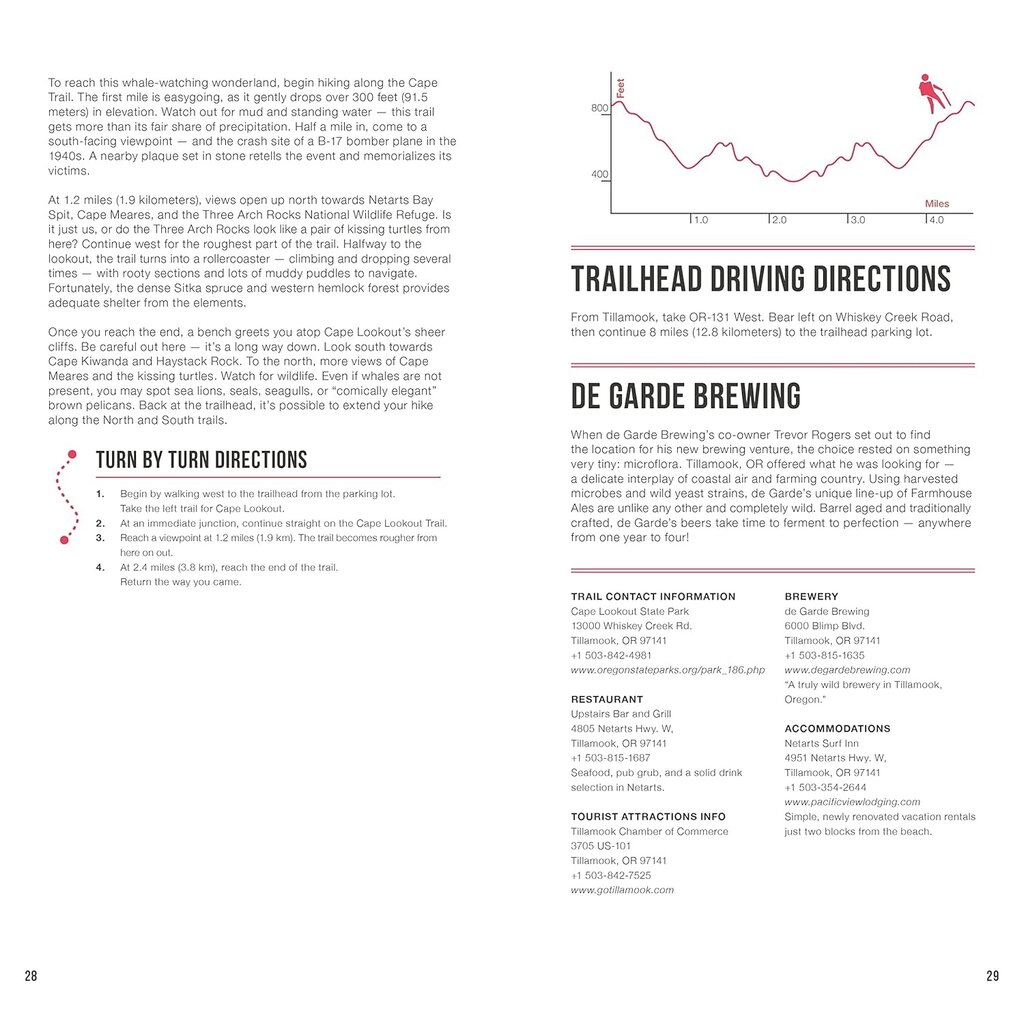 To reach this whale-watching wonderland, begin hiking along the Cape Trail. The first mile is easygoing, as it gently drops over 300 feet (91.5 meters) in elevation. Watch out for mud and standing water — this trail gets more than its fair share of precipitation. Half a mile in, come to a south-facing viewpoint — and the crash site of a B-17 bomber plane in the 1940s. A nearby plaque set in stone retells the event and memorializes its victims.

At 1.2 miles (1.9 kilometers), views open up north towards Netarts Bay Spit, Cape Meares, and the Three Arch Rocks National Wildlife Refuge. Is it just us, or do the Three Arch Rocks look like a pair of kissing turtles from here? Continue west for the roughest part of the trail. Halfway to the lookout, the trail turns into a rollercoaster — climbing and dropping several times — with rooty sections and lots of muddy puddles to navigate. Fortunately, the dense Sitka spruce and western hemlock forest provides adequate shelter from the elements.

Once you reach the end, a bench greets you atop Cape Lookout's sheer cliffs. Be careful out here — it's a long way down. Look south towards Cape Kiwanda and Haystack Rock. To the north, more views of Cape Meares and the kissing turtles. Watch for wildlife. Even if whales are not present, you may spot sea lions, seals, seagulls, or "comically elegant" brown pelicans. Back at the trailhead, it's possible to extend your hike along the North and South trails.

TURN BY TURN DIRECTIONS

1. Begin by walking west to the trailhead from the parking lot. Take the left trail for Cape Lookout.
2. At an immediate junction, continue straight on the Cape Lookout Trail.
3. Reach a viewpoint at 1.2 miles (1.9 km). The trail becomes rougher from here on out.
4. At 2.4 miles (3.8 km), reach the end of the trail. Return the way you came.

28

Feet
800
400
Miles
1.0
2.0
3.0
4.0

TRAILHEAD DRIVING DIRECTIONS

From Tillamook, take OR-131 West. Bear left on Whiskey Creek Road, then continue 8 miles (12.8 kilometers) to the trailhead parking lot.

DE GARDE BREWING

When de Garde Brewing's co-owner Trevor Rogers set out to find the location for his new brewing venture, the choice rested on something very tiny: microflora. Tillamook, OR offered what he was looking for — a delicate interplay of coastal air and farming country. Using harvested microbes and wild yeast strains, de Garde's unique line-up of Farmhouse Ales are unlike any other and completely wild. Barrel aged and traditionally crafted, de Garde's beers take time to ferment to perfection — anywhere from one year to four!

TRAIL CONTACT INFORMATION
Cape Lookout State Park
13000 Whiskey Creek Rd.
Tillamook, OR 97141
+1 503-842-4981
www.oregonstateparks.org/park_186.php

RESTAURANT
Upstairs Bar and Grill
4805 Netarts Hwy. W,
Tillamook, OR 97141
+1 503-815-1687
Seafood, pub grub, and a solid drink selection in Netarts.

TOURIST ATTRACTIONS INFO
Tillamook Chamber of Commerce
3705 US-101
Tillamook, OR 97141
+1 503-842-7525
www.gotillamook.com

BREWERY
de Garde Brewing
6000 Blimp Blvd.
Tillamook, OR 97141
+1 503-815-1635
www.degardebrewing.com
"A truly wild brewery in Tillamook, Oregon."

ACCOMMODATIONS
Netarts Surf Inn
4951 Netarts Hwy. W,
Tillamook, OR 97141
+1 503-354-2644
www.pacificviewlodging.com
Simple, newly renovated vacation rentals just two blocks from the beach.

29